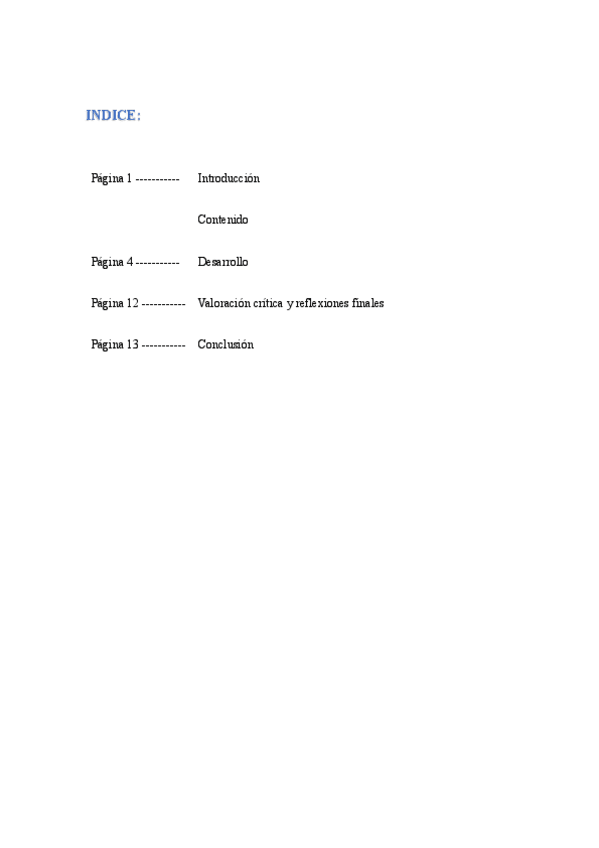 INDICE:

Página 1 ----------- Introducción

Contenido

Página 4 ----------- Desarrollo

Página 12 ----------- Valoración crítica y reflexiones finales

Página 13 ----------- Conclusión